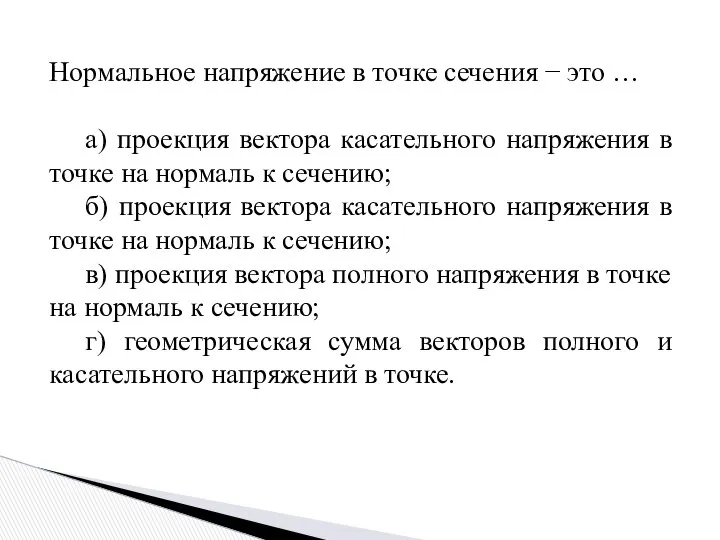 Нормальное напряжение в точке сечения − это …

а) проекция вектора касательного напряжения в точке на нормаль к сечению;
б) проекция вектора касательного напряжения в точке на нормаль к сечению;
в) проекция вектора полного напряжения в точке на нормаль к сечению;
г) геометрическая сумма векторов полного и касательного напряжений в точке.